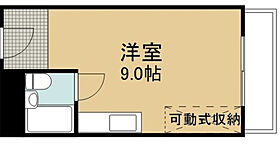 洋室
9.0帖

可動式収納